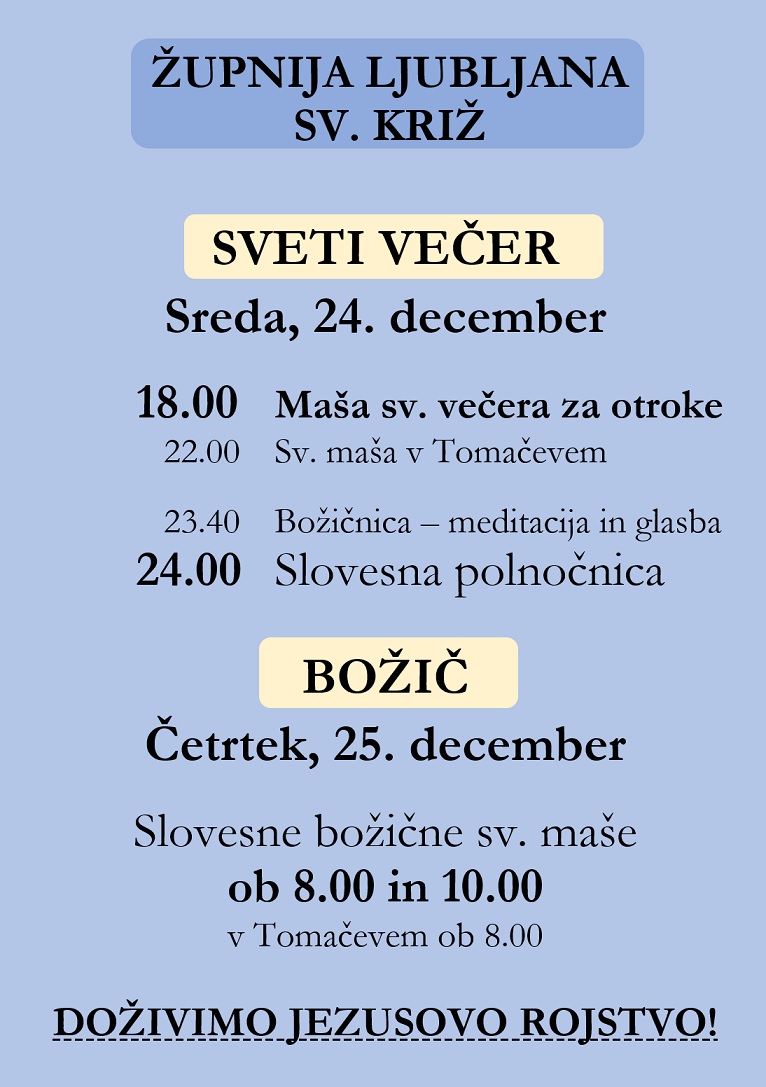 ŽUPNIJA LJUBLJANA
SV. KRIŽ

SVETI VEČER

Sreda, 24. december

18.00 Maša sv. večera za otroke
22.00 Sv. maša v Tomačevem

23.40 Božičnica – meditacija in glasba
24.00 Slovesna polnočnica

BOŽIČ

Četrtek, 25. december

Slovesne božične sv. maše
ob 8.00 in 10.00
v Tomačevem ob 8.00

DOŽIVIMO JEZUSOVO ROJSTVO!